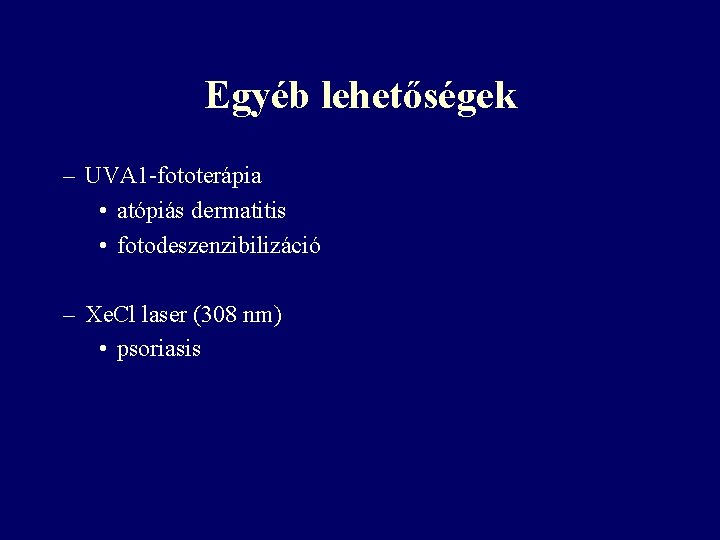 Egyéb lehetőségek

– UVA1-fototerápia
• atópiás dermatitis
• fotodeszenzibilizáció

– XeCl laser (308 nm)
• psoriasis